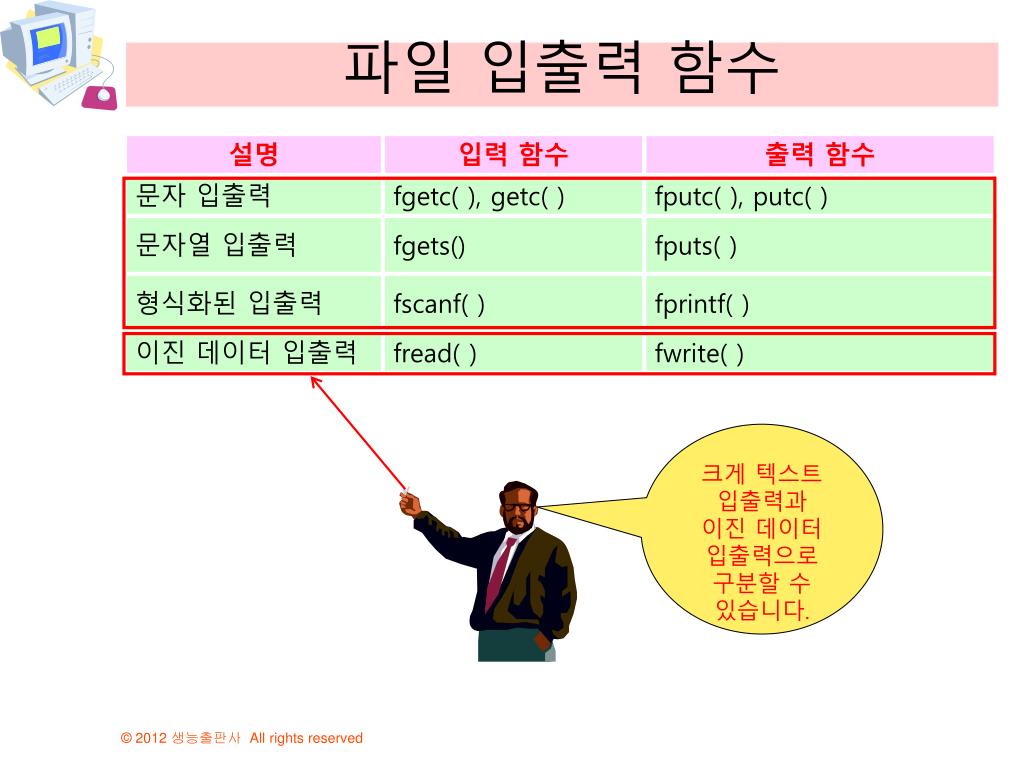 파일 입출력 함수

| 설명 | 입력 함수 | 출력 함수 |
|---|---|---|
| 문자 입출력 | fgetc( ), getc( ) | fputc( ), putc( ) |
| 문자열 입출력 | fgets() | fputs( ) |
| 형식화된 입출력 | fscanf( ) | fprintf( ) |
| 이진 데이터 입출력 | fread( ) | fwrite( ) |

크게 텍스트 입출력과 이진 데이터 입출력으로 구분할 수 있습니다.

© 2012 생능출판사 All rights reserved